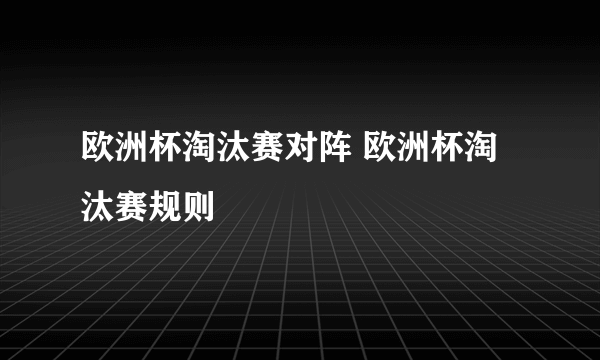 欧洲杯淘汰赛对阵 欧洲杯淘汰赛规则